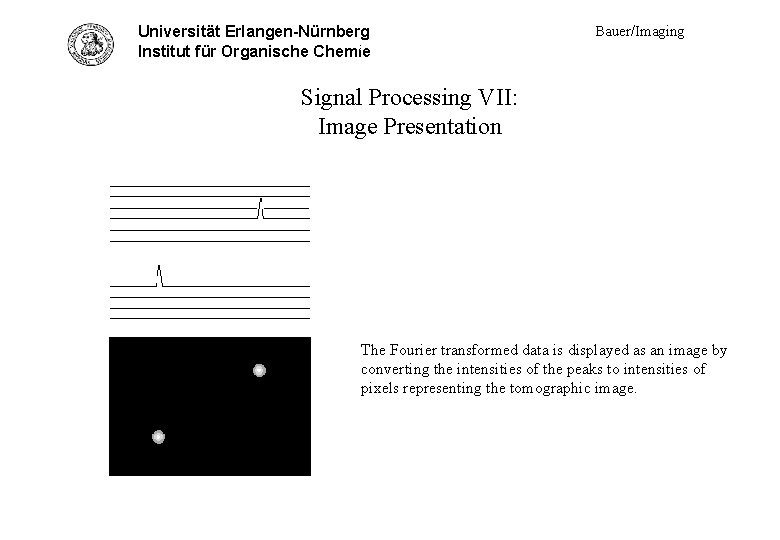 Universität Erlangen-Nürnberg
Institut für Organische Chemie

Bauer/Imaging

Signal Processing VII:
Image Presentation

The Fourier transformed data is displayed as an image by converting the intensities of the peaks to intensities of pixels representing the tomographic image.